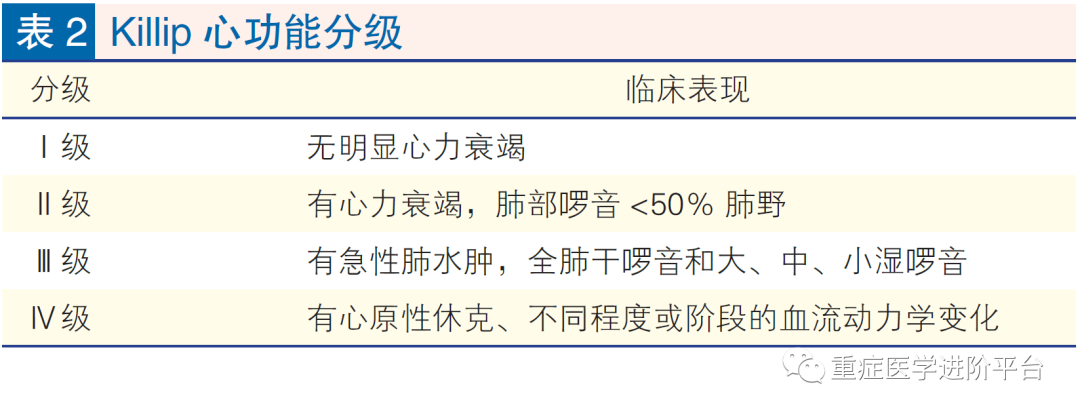 表 2 Killip 心功能分级

| 分级 | 临床表现 |
|---|---|
| Ⅰ级 | 无明显心力衰竭 |
| Ⅱ级 | 有心力衰竭，肺部啰音 <50% 肺野 |
| Ⅲ级 | 有急性肺水肿，全肺干啰音和大、中、小湿啰音 |
| Ⅳ级 | 有心原性休克、不同程度或阶段的血流动力学变化 |

重症医学进阶平台